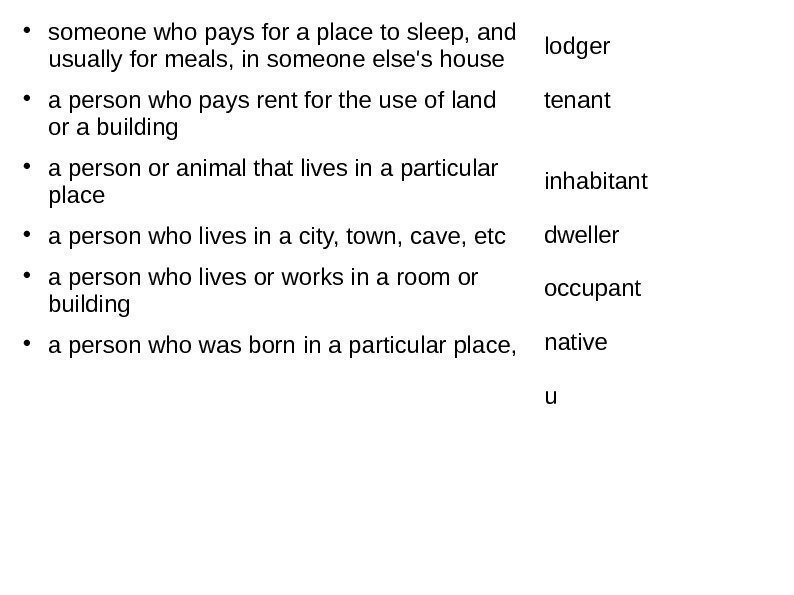 • someone who pays for a place to sleep, and usually for meals, in someone else's house

• a person who pays rent for the use of land or a building

• a person or animal that lives in a particular place

• a person who lives in a city, town, cave, etc

• a person who lives or works in a room or building

• a person who was born in a particular place,

lodger

tenant

inhabitant

dweller

occupant

native

u